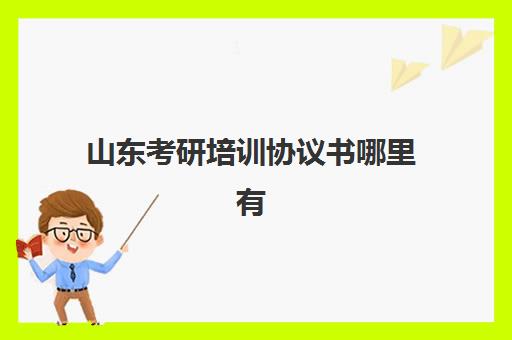 山东考研培训协议书哪里有